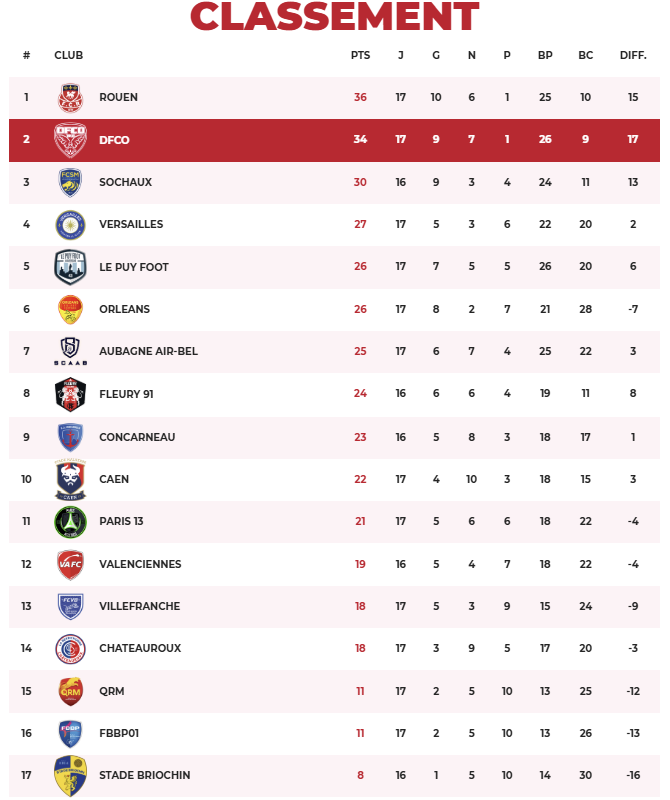 CLASSEMENT

| # | CLUB | PTS | J | G | N | P | BP | BC | DIFF. |
|---|---|---|---|---|---|---|---|---|---|
| 1 | ROUEN | 36 | 17 | 10 | 6 | 1 | 25 | 10 | 15 |
| 2 | DFCO | 34 | 17 | 9 | 7 | 1 | 26 | 9 | 17 |
| 3 | SOCHAUX | 30 | 16 | 9 | 3 | 4 | 24 | 11 | 13 |
| 4 | VERSAILLES | 27 | 17 | 5 | 3 | 6 | 22 | 20 | 2 |
| 5 | LE PUY FOOT | 26 | 17 | 7 | 5 | 5 | 26 | 20 | 6 |
| 6 | ORLEANS | 26 | 17 | 8 | 2 | 7 | 21 | 28 | -7 |
| 7 | AUBAGNE AIR-BEL | 25 | 17 | 6 | 7 | 4 | 25 | 22 | 3 |
| 8 | FLEURY 91 | 24 | 16 | 6 | 6 | 4 | 19 | 11 | 8 |
| 9 | CONCARNEAU | 23 | 16 | 5 | 8 | 3 | 18 | 17 | 1 |
| 10 | CAEN | 22 | 17 | 4 | 10 | 3 | 18 | 15 | 3 |
| 11 | PARIS 13 | 21 | 17 | 5 | 6 | 6 | 18 | 22 | -4 |
| 12 | VALENCIENNES | 19 | 16 | 5 | 4 | 7 | 18 | 22 | -4 |
| 13 | VILLEFRANCHE | 18 | 17 | 5 | 3 | 9 | 15 | 24 | -9 |
| 14 | CHATEAUROUX | 18 | 17 | 3 | 9 | 5 | 17 | 20 | -3 |
| 15 | QRM | 11 | 17 | 2 | 5 | 10 | 13 | 25 | -12 |
| 16 | FBBP01 | 11 | 17 | 2 | 5 | 10 | 13 | 26 | -13 |
| 17 | STADE BRIOCHIN | 8 | 16 | 1 | 5 | 10 | 14 | 30 | -16 |